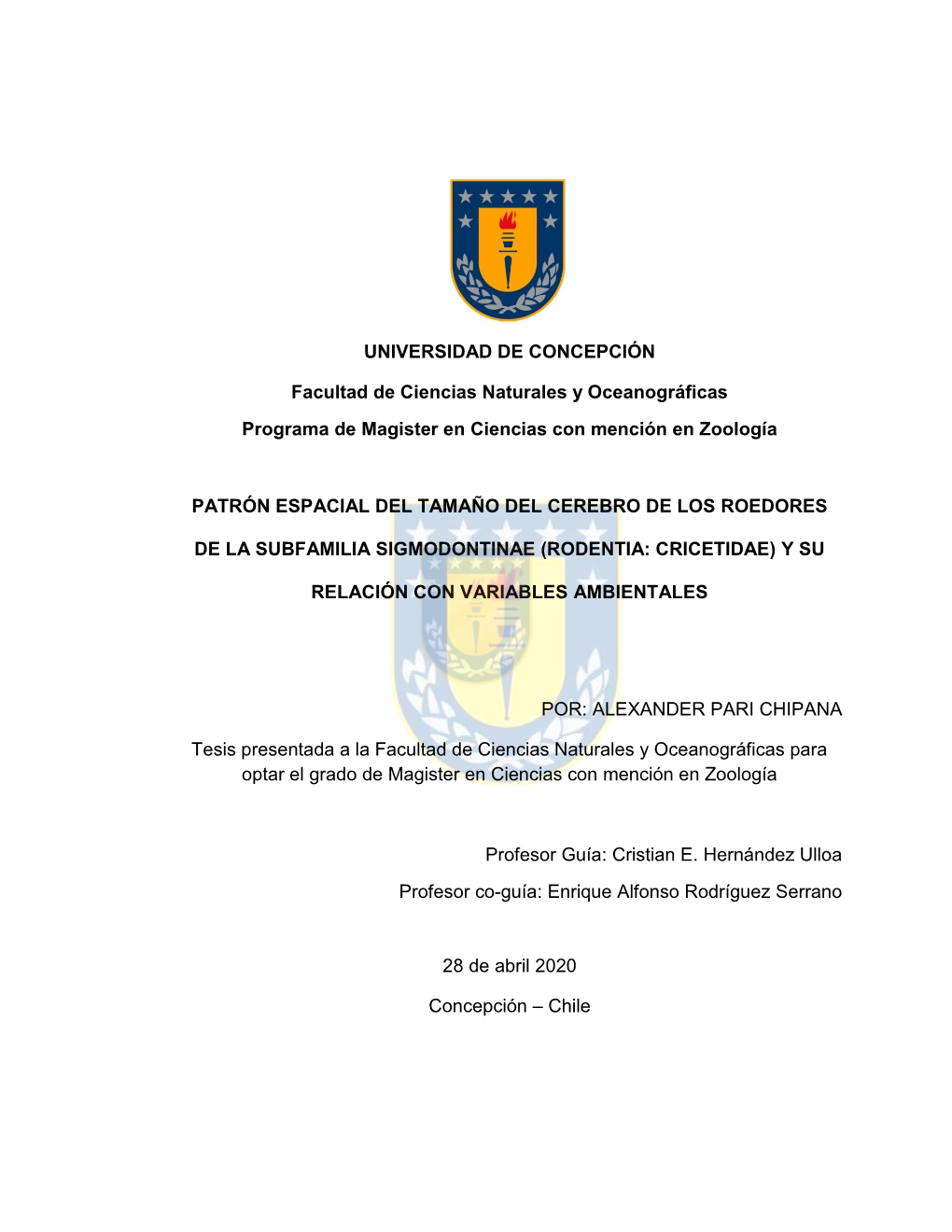 UNIVERSIDAD DE CONCEPCIÓN

Facultad de Ciencias Naturales y Oceanográficas

Programa de Magister en Ciencias con mención en Zoología

PATRÓN ESPACIAL DEL TAMAÑO DEL CEREBRO DE LOS ROEDORES DE LA SUBFAMILIA SIGMODONTINAE (RODENTIA: CRICETIDAE) Y SU RELACIÓN CON VARIABLES AMBIENTALES

POR: ALEXANDER PARI CHIPANA

Tesis presentada a la Facultad de Ciencias Naturales y Oceanográficas para optar el grado de Magister en Ciencias con mención en Zoología

Profesor Guía: Cristian E. Hernández Ulloa

Profesor co-guía: Enrique Alfonso Rodríguez Serrano

28 de abril 2020

Concepción – Chile